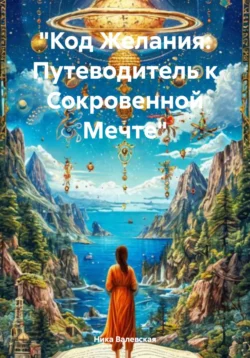 "Код Желания: Путеводитель к Сокровенной Мечте"

Ника Валевская